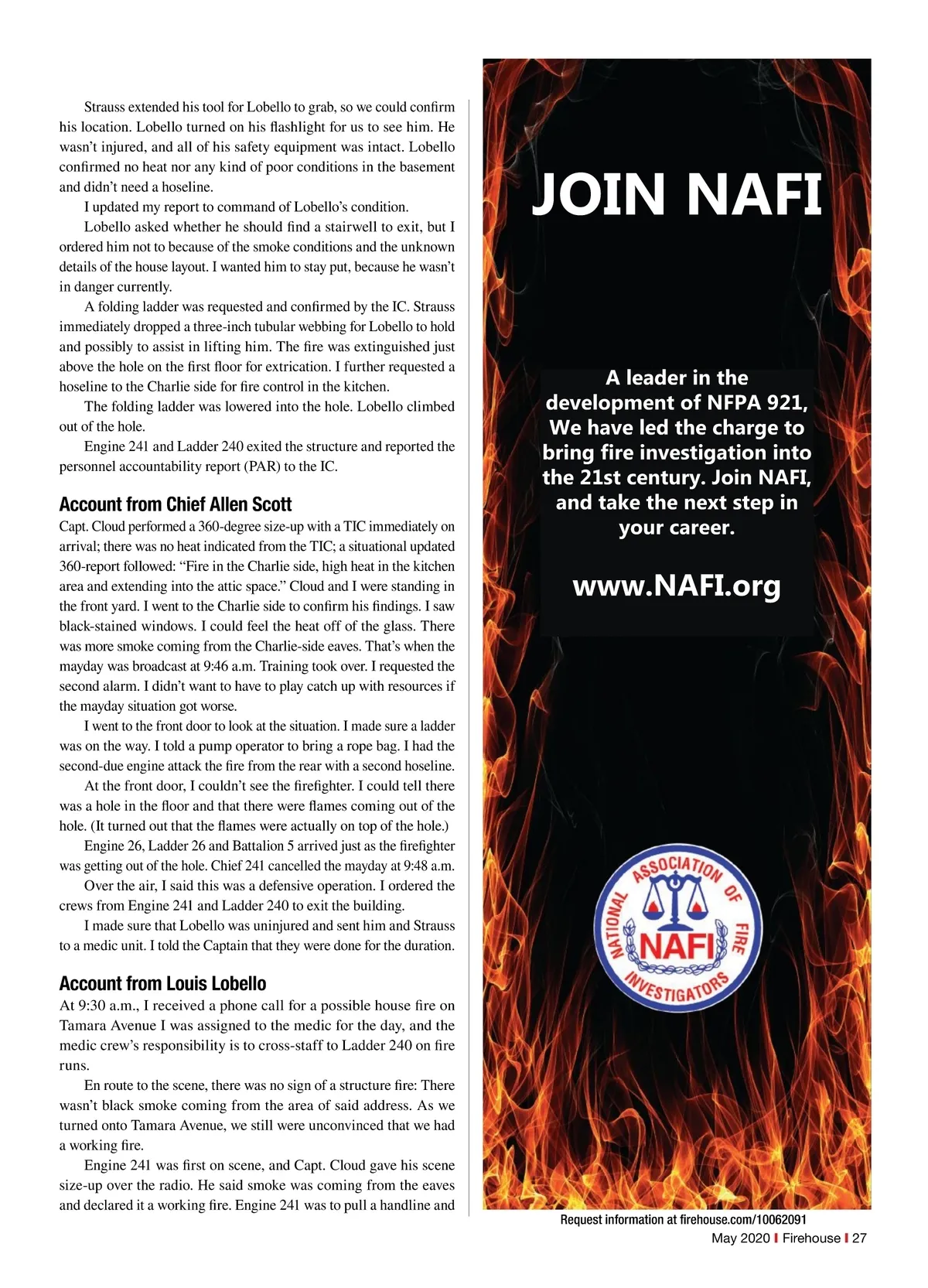 Strauss extended his tool for Lobello to grab, so we could confirm his location. Lobello turned on his flashlight for us to see him. He wasn't injured, and all of his safety equipment was intact. Lobello confirmed no heat nor any kind of poor conditions in the basement and didn't need a hoseline.

I updated my report to command of Lobello's condition.

Lobello asked whether he should find a stairwell to exit, but I ordered him not to because of the smoke conditions and the unknown details of the house layout. I wanted him to stay put, because he wasn't in danger currently.

A folding ladder was requested and confirmed by the IC. Strauss immediately dropped a three-inch tubular webbing for Lobello to hold and possibly to assist in lifting him. The fire was extinguished just above the hole on the first floor for extrication. I further requested a hoseline to the Charlie side for fire control in the kitchen.

The folding ladder was lowered into the hole. Lobello climbed out of the hole.

Engine 241 and Ladder 240 exited the structure and reported the personnel accountability report (PAR) to the IC.

Account from Chief Allen Scott

Capt. Cloud performed a 360-degree size-up with a TIC immediately on arrival; there was no heat indicated from the TIC; a situational updated 360-report followed: "Fire in the Charlie side, high heat in the kitchen area and extending into the attic space." Cloud and I were standing in the front yard. I went to the Charlie side to confirm his findings. I saw black-stained windows. I could feel the heat off of the glass. There was more smoke coming from the Charlie-side eaves. That's when the mayday was broadcast at 9:46 a.m. Training took over. I requested the second alarm. I didn't want to have to play catch up with resources if the mayday situation got worse.

I went to the front door to look at the situation. I made sure a ladder was on the way. I told a pump operator to bring a rope bag. I had the second-due engine attack the fire from the rear with a second hoseline.

At the front door, I couldn't see the firefighter. I could tell there was a hole in the floor and that there were flames coming out of the hole. (It turned out that the flames were actually on top of the hole.)

Engine 26, Ladder 26 and Battalion 5 arrived just as the firefighter was getting out of the hole. Chief 241 cancelled the mayday at 9:48 a.m.

Over the air, I said this was a defensive operation. I ordered the crews from Engine 241 and Ladder 240 to exit the building.

I made sure that Lobello was uninjured and sent him and Strauss to a medic unit. I told the Captain that they were done for the duration.

Account from Louis Lobello

At 9:30 a.m., I received a phone call for a possible house fire on Tamara Avenue I was assigned to the medic for the day, and the medic crew's responsibility is to cross-staff to Ladder 240 on fire runs.

En route to the scene, there was no sign of a structure fire: There wasn't black smoke coming from the area of said address. As we turned onto Tamara Avenue, we still were unconvinced that we had a working fire.

Engine 241 was first on scene, and Capt. Cloud gave his scene size-up over the radio. He said smoke was coming from the eaves and declared it a working fire. Engine 241 was to pull a handline and

JOIN NAFI

A leader in the development of NFPA 921, We have led the charge to bring fire investigation into the 21st century. Join NAFI, and take the next step in your career.

www.NAFI.org

NATIONAL ASSOCIATION OF FIRE INVESTIGATORS NAFI

Request information at firehouse.com/10062091

May 2020 | Firehouse | 27